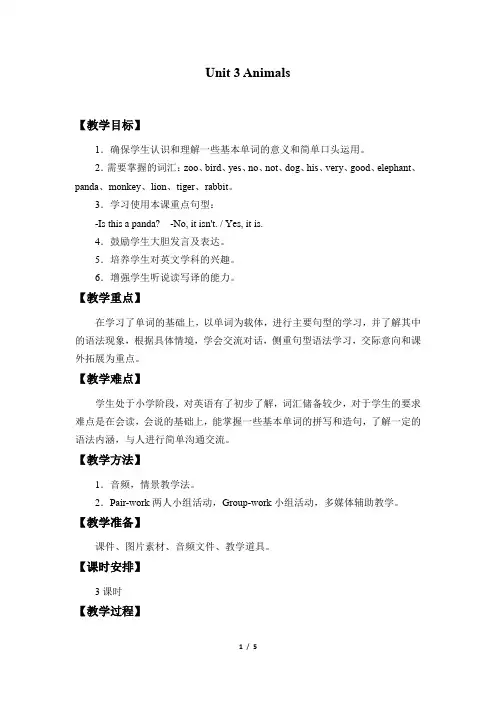 Unit 3 Animals

【教学目标】

1．确保学生认识和理解一些基本单词的意义和简单口头运用。

2．需要掌握的词汇：zoo、bird、yes、no、not、dog、his、very、good、elephant、panda、monkey、lion、tiger、rabbit。

3．学习使用本课重点句型：

-Is this a panda?　-No, it isn't. / Yes, it is.

4．鼓励学生大胆发言及表达。

5．培养学生对英文学科的兴趣。

6．增强学生听说读写译的能力。

【教学重点】

在学习了单词的基础上，以单词为载体，进行主要句型的学习，并了解其中的语法现象，根据具体情境，学会交流对话，侧重句型语法学习，交际意向和课外拓展为重点。

【教学难点】

学生处于小学阶段，对英语有了初步了解，词汇储备较少，对于学生的要求难点是在会读，会说的基础上，能掌握一些基本单词的拼写和造句，了解一定的语法内涵，与人进行简单沟通交流。

【教学方法】

1．音频，情景教学法。

2．Pair-work 两人小组活动，Group-work 小组活动，多媒体辅助教学。

【教学准备】

课件、图片素材、音频文件、教学道具。

【课时安排】

3 课时

【教学过程】

1 / 5